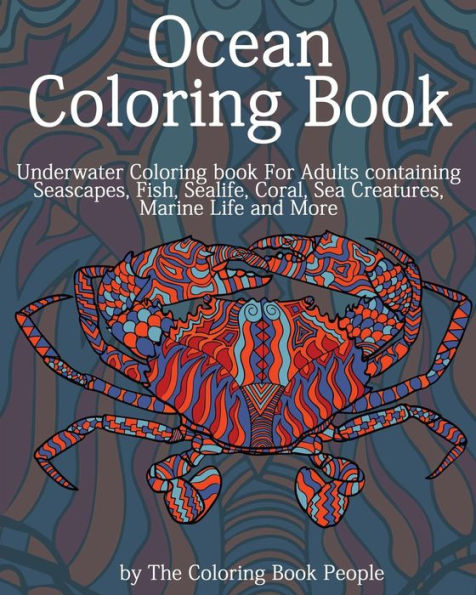 Ocean Coloring Book

Underwater Coloring book For Adults containing Seascapes, Fish, Sealife, Coral, Sea Creatures, Marine Life and More

by The Coloring Book People